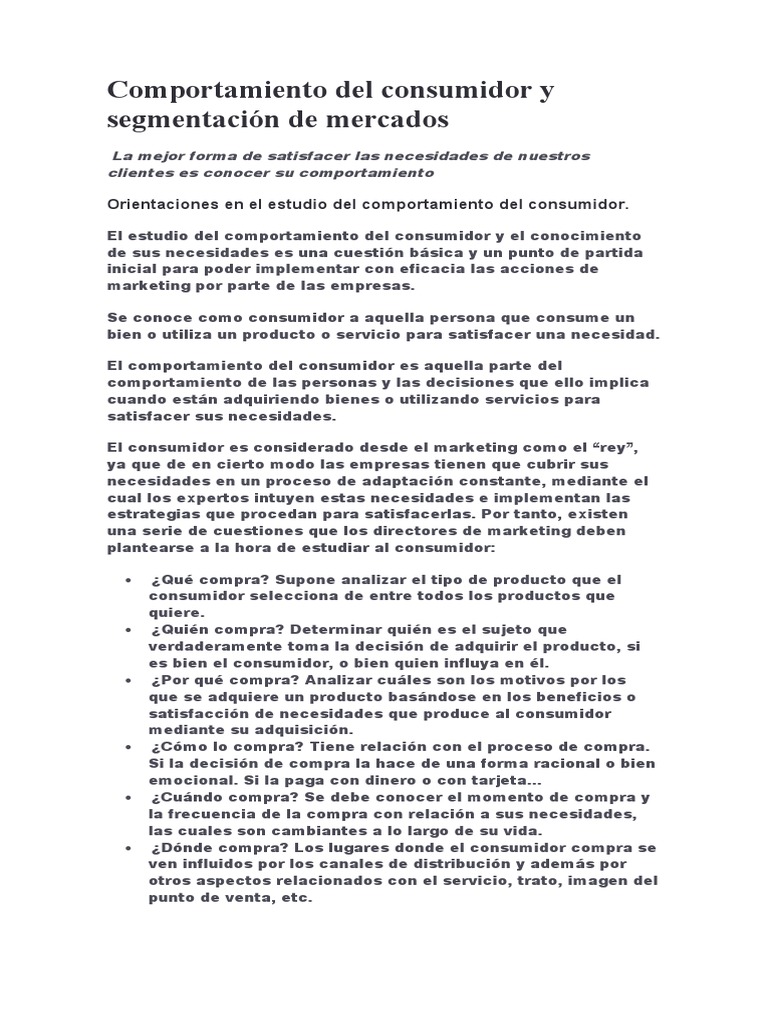 Comportamiento del consumidor y segmentación de mercados

La mejor forma de satisfacer las necesidades de nuestros clientes es conocer su comportamiento

Orientaciones en el estudio del comportamiento del consumidor.

El estudio del comportamiento del consumidor y el conocimiento de sus necesidades es una cuestión básica y un punto de partida inicial para poder implementar con eficacia las acciones de marketing por parte de las empresas.

Se conoce como consumidor a aquella persona que consume un bien o utiliza un producto o servicio para satisfacer una necesidad.

El comportamiento del consumidor es aquella parte del comportamiento de las personas y las decisiones que ello implica cuando están adquiriendo bienes o utilizando servicios para satisfacer sus necesidades.

El consumidor es considerado desde el marketing como el "rey", ya que de en cierto modo las empresas tienen que cubrir sus necesidades en un proceso de adaptación constante, mediante el cual los expertos intuyen estas necesidades e implementan las estrategias que procedan para satisfacerlas. Por tanto, existen una serie de cuestiones que los directores de marketing deben plantearse a la hora de estudiar al consumidor:

• ¿Qué compra? Supone analizar el tipo de producto que el consumidor selecciona de entre todos los productos que quiere.
• ¿Quién compra? Determinar quién es el sujeto que verdaderamente toma la decisión de adquirir el producto, si es bien el consumidor, o bien quien influya en él.
• ¿Por qué compra? Analizar cuáles son los motivos por los que se adquiere un producto basándose en los beneficios o satisfacción de necesidades que produce al consumidor mediante su adquisición.
• ¿Cómo lo compra? Tiene relación con el proceso de compra. Si la decisión de compra la hace de una forma racional o bien emocional. Si la paga con dinero o con tarjeta...
• ¿Cuándo compra? Se debe conocer el momento de compra y la frecuencia de la compra con relación a sus necesidades, las cuales son cambiantes a lo largo de su vida.
• ¿Dónde compra? Los lugares donde el consumidor compra se ven influidos por los canales de distribución y además por otros aspectos relacionados con el servicio, trato, imagen del punto de venta, etc.